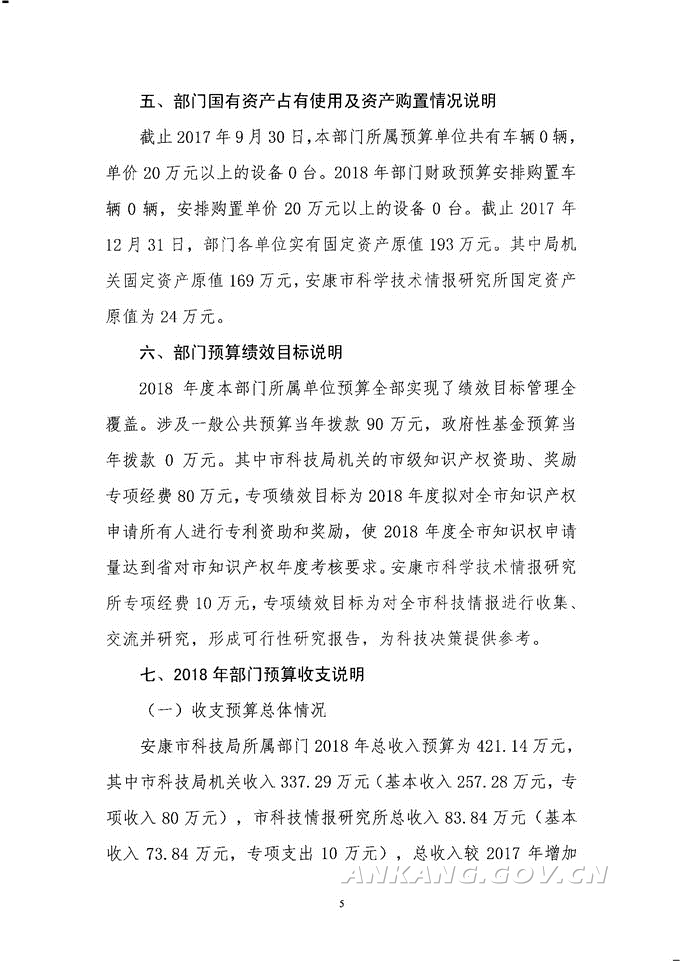 五、部门国有资产占有使用及资产购置情况说明

截止 2017 年 9 月 30 日，本部门所属预算单位共有车辆 0 辆，单价 20 万元以上的设备 0 台。2018 年部门财政预算安排购置车辆 0 辆，安排购置单价 20 万元以上的设备 0 台。截止 2017 年 12 月 31 日，部门各单位实有固定资产原值 193 万元。其中局机关固定资产原值 169 万元，安康市科学技术情报研究所固定资产原值为 24 万元。

六、部门预算绩效目标说明

2018 年度本部门所属单位预算全部实现了绩效目标管理全覆盖。涉及一般公共预算当年拨款 90 万元，政府性基金预算当年拨款 0 万元。其中市科技局机关的市级知识产权资助、奖励专项经费 80 万元，专项绩效目标为 2018 年度拟对全市知识产权申请所有人进行专利资助和奖励，使 2018 年度全市知识权申请量达到省对市知识产权年度考核要求。安康市科学技术情报研究所专项经费 10 万元，专项绩效目标为对全市科技情报进行收集、交流并研究，形成可行性研究报告，为科技决策提供参考。

七、2018 年部门预算收支说明

（一）收支预算总体情况

安康市科技局所属部门 2018 年总收入预算为 421.14 万元，其中市科技局机关收入 337.29 万元（基本收入 257.28 万元，专项收入 80 万元），市科技情报研究所总收入 83.84 万元（基本收入 73.84 万元，专项支出 10 万元），总收入较 2017 年增加

ANKANG.GOV.CN

5